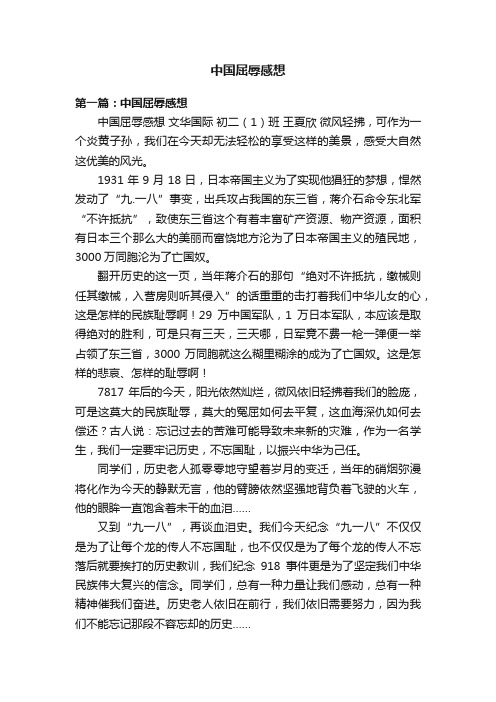 中国屈辱感想

第一篇：中国屈辱感想

中国屈辱感想 文华国际 初二（1）班 王夏欣 微风轻拂，可作为一个炎黄子孙，我们在今天却无法轻松的享受这样的美景，感受大自然这优美的风光。

1931 年 9 月 18 日，日本帝国主义为了实现他猖狂的梦想，悍然发动了“九.一八”事变，出兵攻占我国的东三省，蒋介石命令东北军“不许抵抗”，致使东三省这个有着丰富矿产资源、物产资源，面积有日本三个那么大的美丽而富饶地方沦为了日本帝国主义的殖民地，3000 万同胞沦为了亡国奴。

翻开历史的这一页，当年蒋介石的那句“绝对不许抵抗，缴械则任其缴械，入营房则听其侵入”的话重重的击打着我们中华儿女的心，这是怎样的民族耻辱啊！29 万中国军队，1 万日本军队，本应该是取得绝对的胜利，可是只有三天，三天哪，日军竟不费一枪一弹便一举占领了东三省，3000 万同胞就这么糊里糊涂的成为了亡国奴。这是怎样的悲哀、怎样的耻辱啊！

7817 年后的今天，阳光依然灿烂，微风依旧轻拂着我们的脸庞，可是这莫大的民族耻辱，莫大的冤屈如何去平复，这血海深仇如何去偿还？古人说：忘记过去的苦难可能导致未来新的灾难，作为一名学生，我们一定要牢记历史，不忘国耻，以振兴中华为己任。

同学们，历史老人孤零零地守望着岁月的变迁，当年的硝烟弥漫将化作为今天的静默无言，他的臂膀依然坚强地背负着飞驶的火车，他的眼眸一直饱含着未干的血泪……

又到“九一八”，再谈血泪史。我们今天纪念“九一八”不仅仅是为了让每个龙的传人不忘国耻，也不仅仅是为了每个龙的传人不忘落后就要挨打的历史教训，我们纪念 918 事件更是为了坚定我们中华民族伟大复兴的信念。同学们，总有一种力量让我们感动，总有一种精神催我们奋进。历史老人依旧在前行，我们依旧需要努力，因为我们不能忘记那段不容忘却的历史……